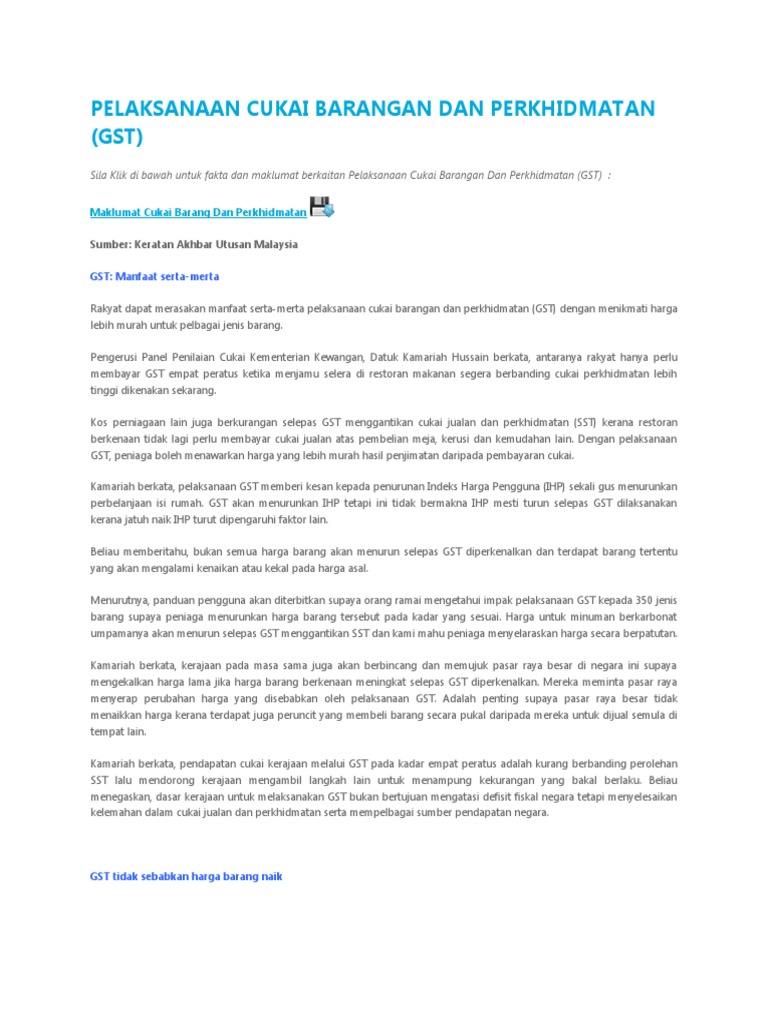 PELAKSANAAN CUKAI BARANGAN DAN PERKHIDMATAN (GST)

Sila Klik di bawah untuk fakta dan maklumat berkaitan Pelaksanaan Cukai Barangan Dan Perkhidmatan (GST) :

Maklumat Cukai Barang Dan Perkhidmatan

Sumber: Keratan Akhbar Utusan Malaysia

GST: Manfaat serta-merta

Rakyat dapat merasakan manfaat serta-merta pelaksanaan cukai barangan dan perkhidmatan (GST) dengan menikmati harga lebih murah untuk pelbagai jenis barang.

Pengerusi Panel Penilaian Cukai Kementerian Kewangan, Datuk Kamariah Hussain berkata, antaranya rakyat hanya perlu membayar GST empat peratus ketika menjamu selera di restoran makanan segera berbanding cukai perkhidmatan lebih tinggi dikenakan sekarang.

Kos perniagaan lain juga berkurangan selepas GST menggantikan cukai jualan dan perkhidmatan (SST) kerana restoran berkenaan tidak lagi perlu membayar cukai jualan atas pembelian meja, kerusi dan kemudahan lain. Dengan pelaksanaan GST, peniaga boleh menawarkan harga yang lebih murah hasil penjimatan daripada pembayaran cukai.

Kamariah berkata, pelaksanaan GST memberi kesan kepada penurunan Indeks Harga Pengguna (IHP) sekali gus menurunkan perbelanjaan isi rumah. GST akan menurunkan IHP tetapi ini tidak bermakna IHP mesti turun selepas GST dilaksanakan kerana jatuh naik IHP turut dipengaruhi faktor lain.

Beliau memberitahu, bukan semua harga barang akan menurun selepas GST diperkenalkan dan terdapat barang tertentu yang akan mengalami kenaikan atau kekal pada harga asal.

Menurutnya, panduan pengguna akan diterbitkan supaya orang ramai mengetahui impak pelaksanaan GST kepada 350 jenis barang supaya peniaga menurunkan harga barang tersebut pada kadar yang sesuai. Harga untuk minuman berkarbonat umpamanya akan menurun selepas GST menggantikan SST dan kami mahu peniaga menyelaraskan harga secara berpatutan.

Kamariah berkata, kerajaan pada masa sama juga akan berbincang dan memujuk pasar raya besar di negara ini supaya mengekalkan harga lama jika harga barang berkenaan meningkat selepas GST diperkenalkan. Mereka meminta pasar raya menyerap perubahan harga yang disebabkan oleh pelaksanaan GST. Adalah penting supaya pasar raya besar tidak menaikkan harga kerana terdapat juga peruncit yang membeli barang secara pukal daripada mereka untuk dijual semula di tempat lain.

Kamariah berkata, pendapatan cukai kerajaan melalui GST pada kadar empat peratus adalah kurang berbanding perolehan SST lalu mendorong kerajaan mengambil langkah lain untuk menampung kekurangan yang bakal berlaku. Beliau menegaskan, dasar kerajaan untuk melaksanakan GST bukan bertujuan mengatasi defisit fiskal negara tetapi menyelesaikan kelemahan dalam cukai jualan dan perkhidmatan serta mempelbagai sumber pendapatan negara.

GST tidak sebabkan harga barang naik